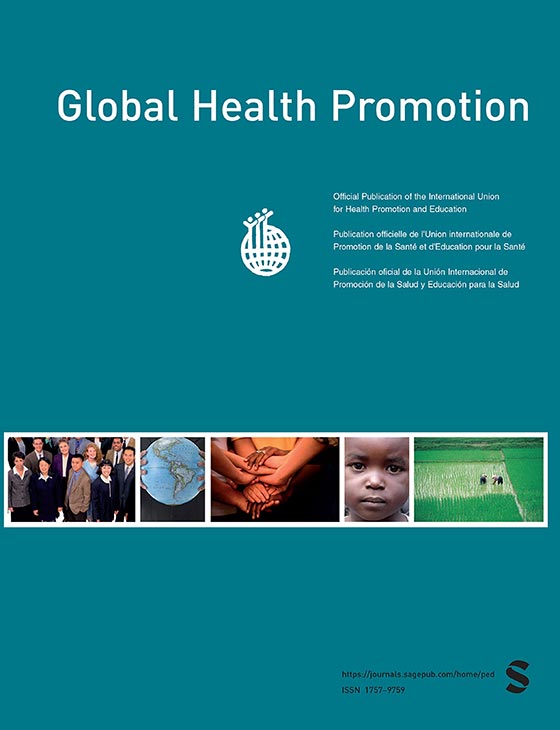 Global Health Promotion

Official Publication of the International Union for Health Promotion and Education

Publication officielle de l'Union internationale de Promotion de la Santé et d'Education pour la Santé

Publicación oficial de la Unión Internacional de Promoción de la Salud y Educación para la Salud

https://journals.sagepub.com/home/ped
ISSN 1757-9759